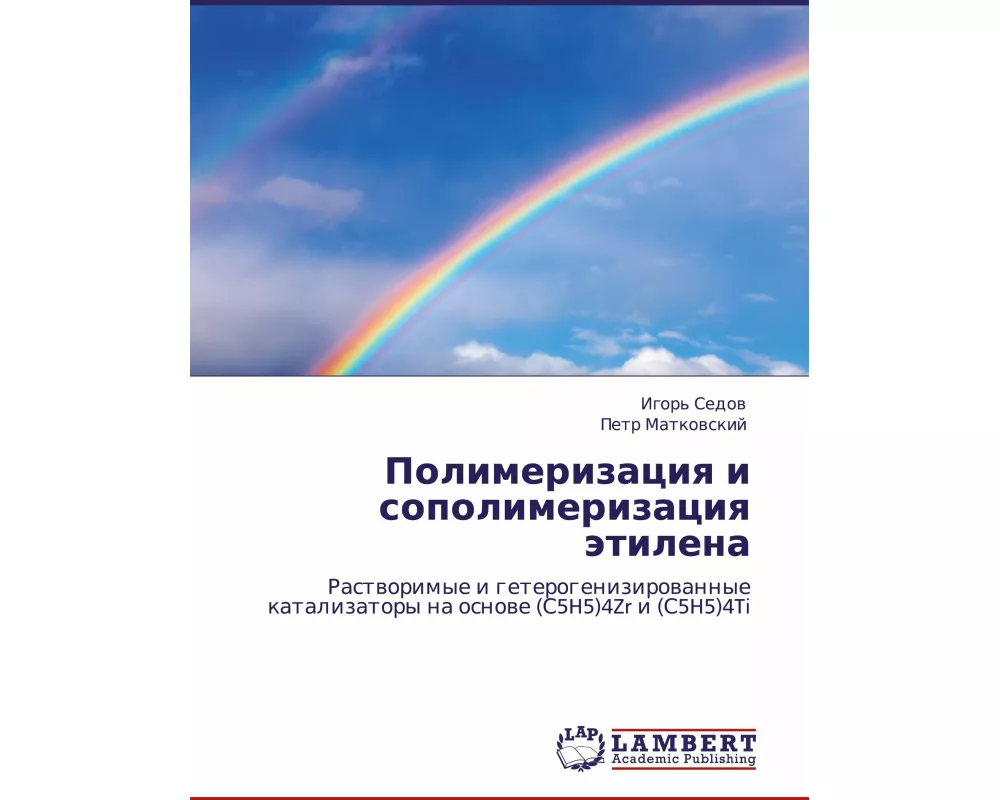 Игорь Седов
Петр Матковский

Полимеризация и сополимеризация этилена

Растворимые и гетерогенизированные катализаторы на основе (C5H5)4Zr и (C5H5)4Ti

LAP
LAMBERT
Academic Publishing